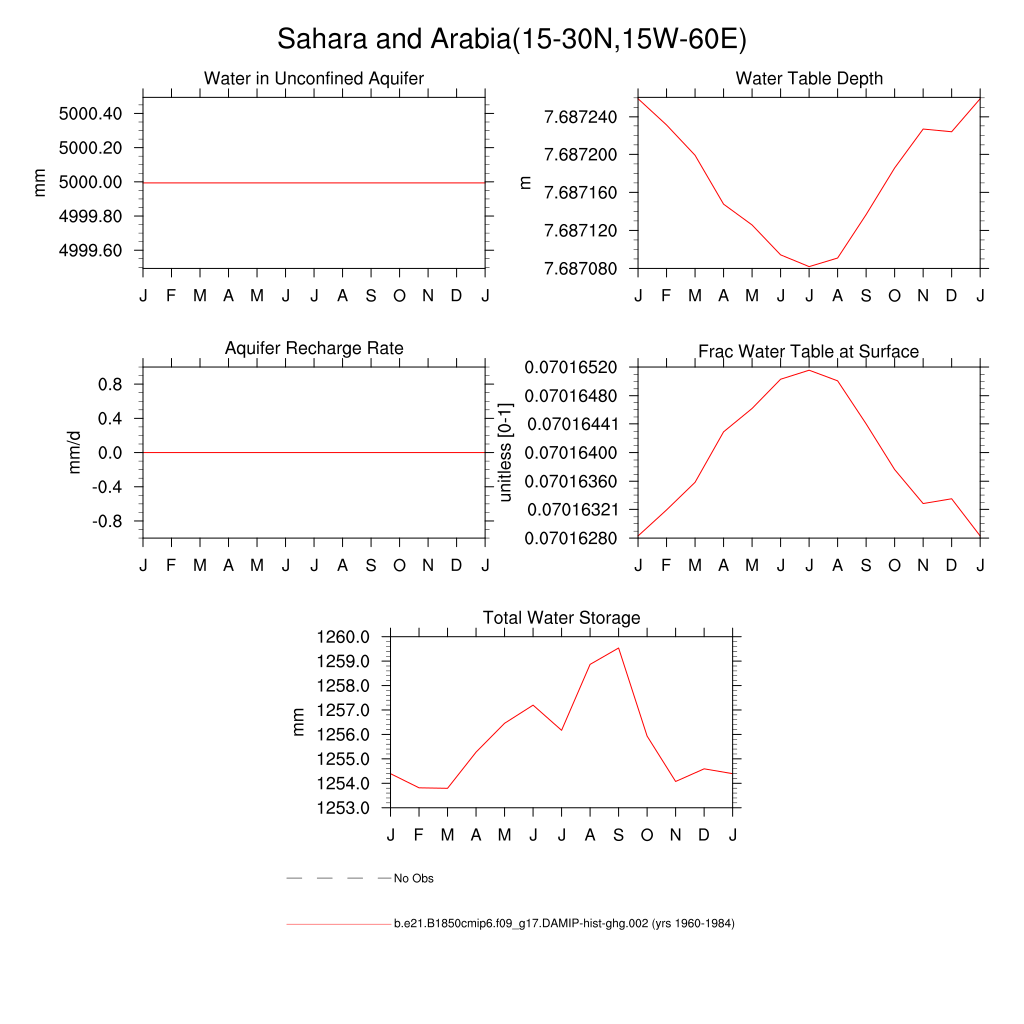 Sahara and Arabia(15-30N,15W-60E)

Water in Unconfined Aquifer

mm

5000.40
5000.20
5000.00
4999.80
4999.60

J F M A M J J A S O N D J

Water Table Depth

m

7.687240
7.687200
7.687160
7.687120
7.687080

J F M A M J J A S O N D J

Aquifer Recharge Rate

mm/d

0.8
0.4
0.0
-0.4
-0.8

J F M A M J J A S O N D J

Frac Water Table at Surface

unitless [0-1]

0.07016520
0.07016480
0.07016441
0.07016400
0.07016360
0.07016321
0.07016280

J F M A M J J A S O N D J

Total Water Storage

mm

1260.0
1259.0
1258.0
1257.0
1256.0
1255.0
1254.0
1253.0

J F M A M J J A S O N D J

No Obs

b.e21.B1850cmip6.f09_g17.DAMIP-hist-ghg.002 (yrs 1960-1984)